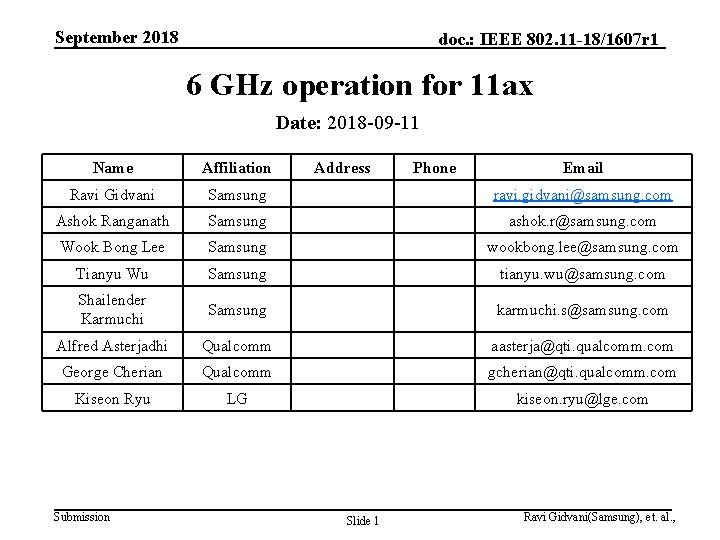 September 2018

doc.: IEEE 802.11-18/1607r1

6 GHz operation for 11ax

Date: 2018-09-11

| Name | Affiliation | Address | Phone | Email |
|---|---|---|---|---|
| Ravi Gidvani | Samsung | | | ravi.gidvani@samsung.com |
| Ashok Ranganath | Samsung | | | ashok.r@samsung.com |
| Wook Bong Lee | Samsung | | | wookbong.lee@samsung.com |
| Tianyu Wu | Samsung | | | tianyu.wu@samsung.com |
| Shailender Karmuchi | Samsung | | | karmuchi.s@samsung.com |
| Alfred Asterjadhi | Qualcomm | | | aasterja@qti.qualcomm.com |
| George Cherian | Qualcomm | | | gcherian@qti.qualcomm.com |
| Kiseon Ryu | LG | | | kiseon.ryu@lge.com |

Submission

Slide 1

Ravi Gidvani(Samsung), et. al.,